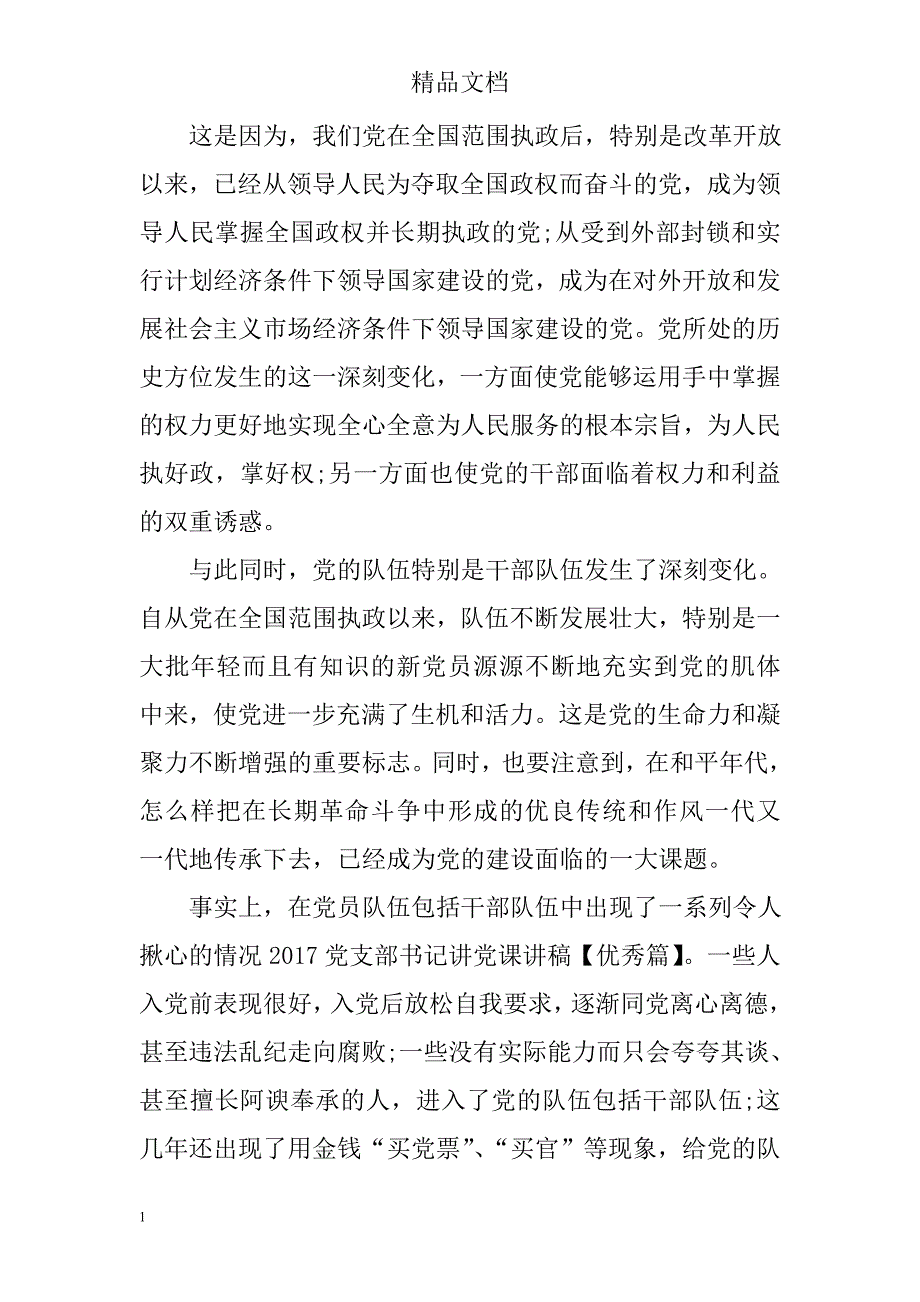 精品文档

这是因为，我们党在全国范围执政后，特别是改革开放以来，已经从领导人民为夺取全国政权而奋斗的党，成为领导人民掌握全国政权并长期执政的党;从受到外部封锁和实行计划经济条件下领导国家建设的党，成为在对外开放和发展社会主义市场经济条件下领导国家建设的党。党所处的历史方位发生的这一深刻变化，一方面使党能够运用手中掌握的权力更好地实现全心全意为人民服务的根本宗旨，为人民执好政，掌好权;另一方面也使党的干部面临着权力和利益的双重诱惑。

与此同时，党的队伍特别是干部队伍发生了深刻变化。自从党在全国范围执政以来，队伍不断发展壮大，特别是一大批年轻而且有知识的新党员源源不断地充实到党的肌体中来，使党进一步充满了生机和活力。这是党的生命力和凝聚力不断增强的重要标志。同时，也要注意到，在和平年代，怎么样把在长期革命斗争中形成的优良传统和作风一代又一代地传承下去，已经成为党的建设面临的一大课题。

事实上，在党员队伍包括干部队伍中出现了一系列令人揪心的情况 2017 党支部书记讲党课讲稿【优秀篇】。一些人入党前表现很好，入党后放松自我要求，逐渐同党离心离德，甚至违法乱纪走向腐败;一些没有实际能力而只会夸夸其谈、甚至擅长阿谀奉承的人，进入了党的队伍包括干部队伍;这几年还出现了用金钱“买党票”、“买官”等现象，给党的队

1